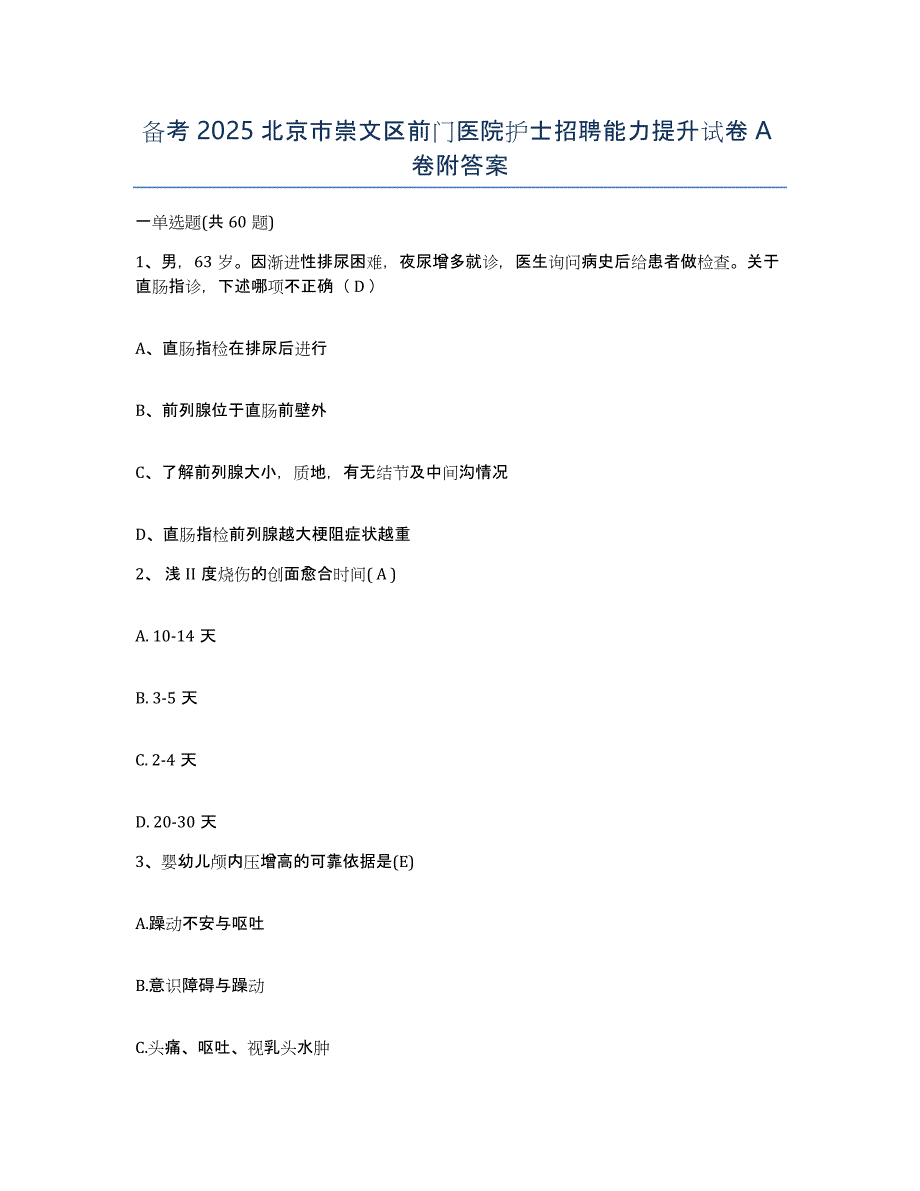 备考 2025 北京市崇文区前门医院护士招聘能力提升试卷 A 卷附答案

一单选题(共 60 题)

1、男，63 岁。因渐进性排尿困难，夜尿增多就诊，医生询问病史后给患者做检查。关于直肠指诊，下述哪项不正确（ D ）

A、直肠指检在排尿后进行

B、前列腺位于直肠前壁外

C、了解前列腺大小，质地，有无结节及中间沟情况

D、直肠指检前列腺越大梗阻症状越重

2、 浅 II 度烧伤的创面愈合时间( A )

A. 10-14 天

B. 3-5 天

C. 2-4 天

D. 20-30 天

3、婴幼儿颅内压增高的可靠依据是(E)

A.躁动不安与呕吐

B.意识障碍与躁动

C.头痛、呕吐、视乳头水肿